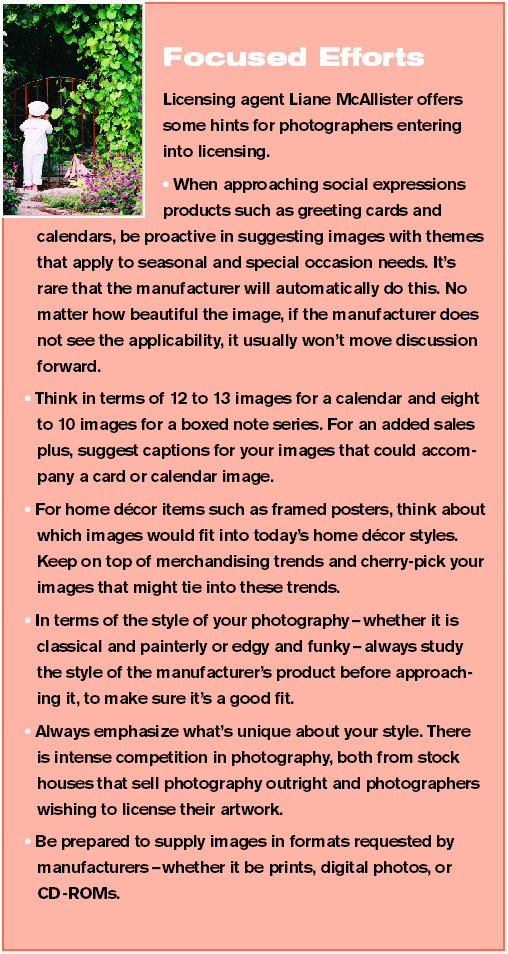 Focused Efforts

Licensing agent Liane McAllister offers some hints for photographers entering into licensing.

• When approaching social expressions products such as greeting cards and calendars, be proactive in suggesting images with themes that apply to seasonal and special occasion needs. It's rare that the manufacturer will automatically do this. No matter how beautiful the image, if the manufacturer does not see the applicability, it usually won't move discussion forward.

• Think in terms of 12 to 13 images for a calendar and eight to 10 images for a boxed note series. For an added sales plus, suggest captions for your images that could accompany a card or calendar image.

• For home décor items such as framed posters, think about which images would fit into today's home décor styles. Keep on top of merchandising trends and cherry-pick your images that might tie into these trends.

• In terms of the style of your photography – whether it is classical and painterly or edgy and funky – always study the style of the manufacturer's product before approaching it, to make sure it's a good fit.

• Always emphasize what's unique about your style. There is intense competition in photography, both from stock houses that sell photography outright and photographers wishing to license their artwork.

• Be prepared to supply images in formats requested by manufacturers – whether it be prints, digital photos, or CD-ROMs.